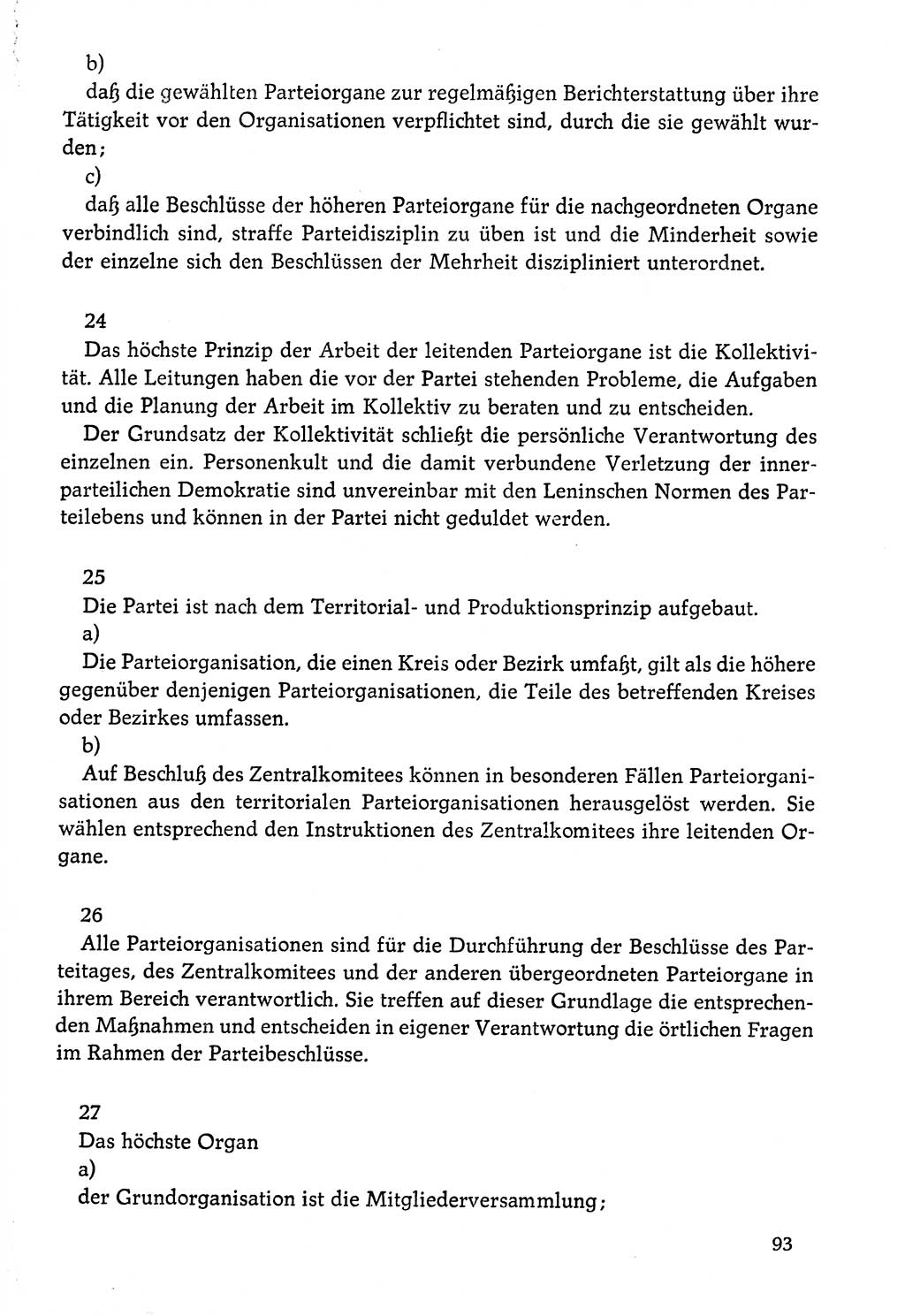 b)
daß die gewählten Parteiorgane zur regelmäßigen Berichterstattung über ihre Tätigkeit vor den Organisationen verpflichtet sind, durch die sie gewählt wurden;
c)
daß alle Beschlüsse der höheren Parteiorgane für die nachgeordneten Organe verbindlich sind, straffe Parteidisziplin zu üben ist und die Minderheit sowie der einzelne sich den Beschlüssen der Mehrheit diszipliniert unterordnet.

24
Das höchste Prinzip der Arbeit der leitenden Parteiorgane ist die Kollektivität. Alle Leitungen haben die vor der Partei stehenden Probleme, die Aufgaben und die Planung der Arbeit im Kollektiv zu beraten und zu entscheiden.
Der Grundsatz der Kollektivität schließt die persönliche Verantwortung des einzelnen ein. Personenkult und die damit verbundene Verletzung der innerparteilichen Demokratie sind unvereinbar mit den Leninschen Normen des Parteilebens und können in der Partei nicht geduldet werden.

25
Die Partei ist nach dem Territorial- und Produktionsprinzip aufgebaut.
a)
Die Parteiorganisation, die einen Kreis oder Bezirk umfaßt, gilt als die höhere gegenüber denjenigen Parteiorganisationen, die Teile des betreffenden Kreises oder Bezirkes umfassen.
b)
Auf Beschluß des Zentralkomitees können in besonderen Fällen Parteiorganisationen aus den territorialen Parteiorganisationen herausgelöst werden. Sie wählen entsprechend den Instruktionen des Zentralkomitees ihre leitenden Organe.

26
Alle Parteiorganisationen sind für die Durchführung der Beschlüsse des Parteitages, des Zentralkomitees und der anderen übergeordneten Parteiorgane in ihrem Bereich verantwortlich. Sie treffen auf dieser Grundlage die entsprechenden Maßnahmen und entscheiden in eigener Verantwortung die örtlichen Fragen im Rahmen der Parteibeschlüsse.

27
Das höchste Organ
a)
der Grundorganisation ist die Mitgliederversammlung;

93